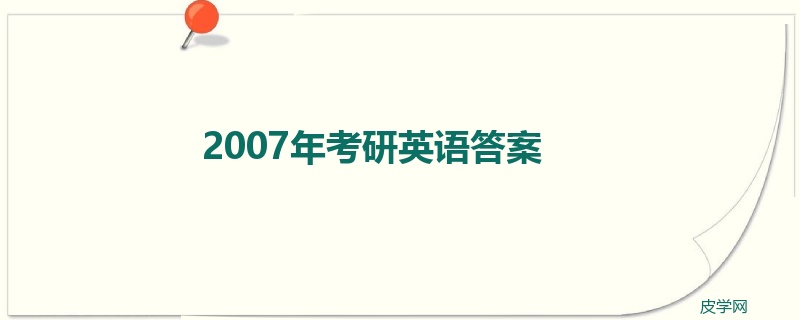 2007年考研英语答案

皮学网